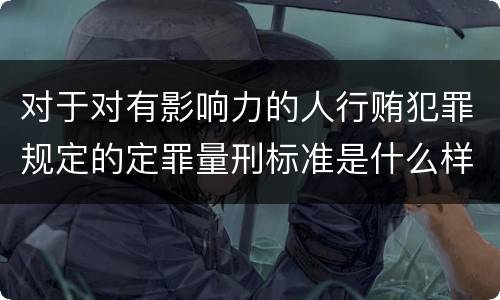 对于对有影响力的人行贿犯罪规定的定罪量刑标准是什么样